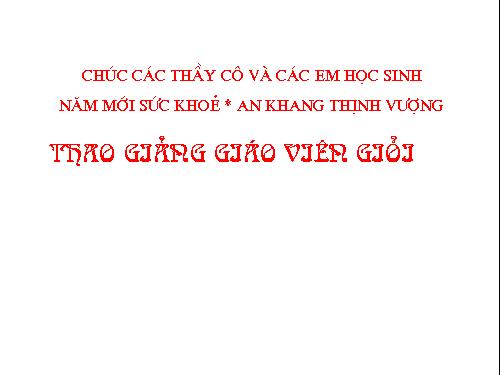 CHÚC CÁC THẦY CÔ VÀ CÁC EM HỌC SINH
NĂM MỚI SỨC KHOẺ * AN KHANG THỊNH VƯỢNG

THAO GIẢNG GIÁO VIÊN GIỎI